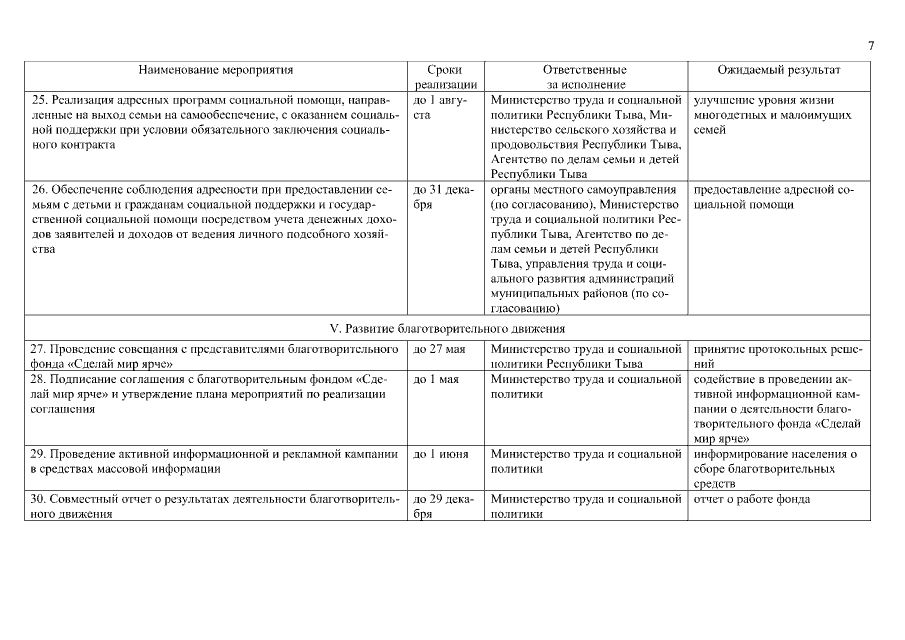 7

| Наименование мероприятия | Сроки реализации | Ответственные за исполнение | Ожидаемый результат |
|---|---|---|---|
| 25. Реализация адресных программ социальной помощи, направленные на выход семьи на самообеспечение, с оказанием социальной поддержки при условии обязательного заключения социального контракта | до 1 августа | Министерство труда и социальной политики Республики Тыва, Министерство сельского хозяйства и продовольствия Республики Тыва, Агентство по делам семьи и детей Республики Тыва | улучшение уровня жизни многодетных и малоимущих семей |
| 26. Обеспечение соблюдения адресности при предоставлении семьям с детьми и гражданам социальной поддержки и государственной социальной помощи посредством учета денежных доходов заявителей и доходов от ведения личного подсобного хозяйства | до 31 декабря | органы местного самоуправления (по согласованию), Министерство труда и социальной политики Республики Тыва, Агентство по делам семьи и детей Республики Тыва, управления труда и социального развития администраций муниципальных районов (по согласованию) | предоставление адресной социальной помощи |
| V. Развитие благотворительного движения | | | |
| 27. Проведение совещания с представителями благотворительного фонда «Сделай мир ярче» | до 27 мая | Министерство труда и социальной политики Республики Тыва | принятие протокольных решений |
| 28. Подписание соглашения с благотворительным фондом «Сделай мир ярче» и утверждение плана мероприятий по реализации соглашения | до 1 мая | Министерство труда и социальной политики | содействие в проведении активной информационной кампании о деятельности благотворительного фонда «Сделай мир ярче» |
| 29. Проведение активной информационной и рекламной кампании в средствах массовой информации | до 1 июня | Министерство труда и социальной политики | информирование населения о сборе благотворительных средств |
| 30. Совместный отчет о результатах деятельности благотворительного движения | до 29 декабря | Министерство труда и социальной политики | отчет о работе фонда |